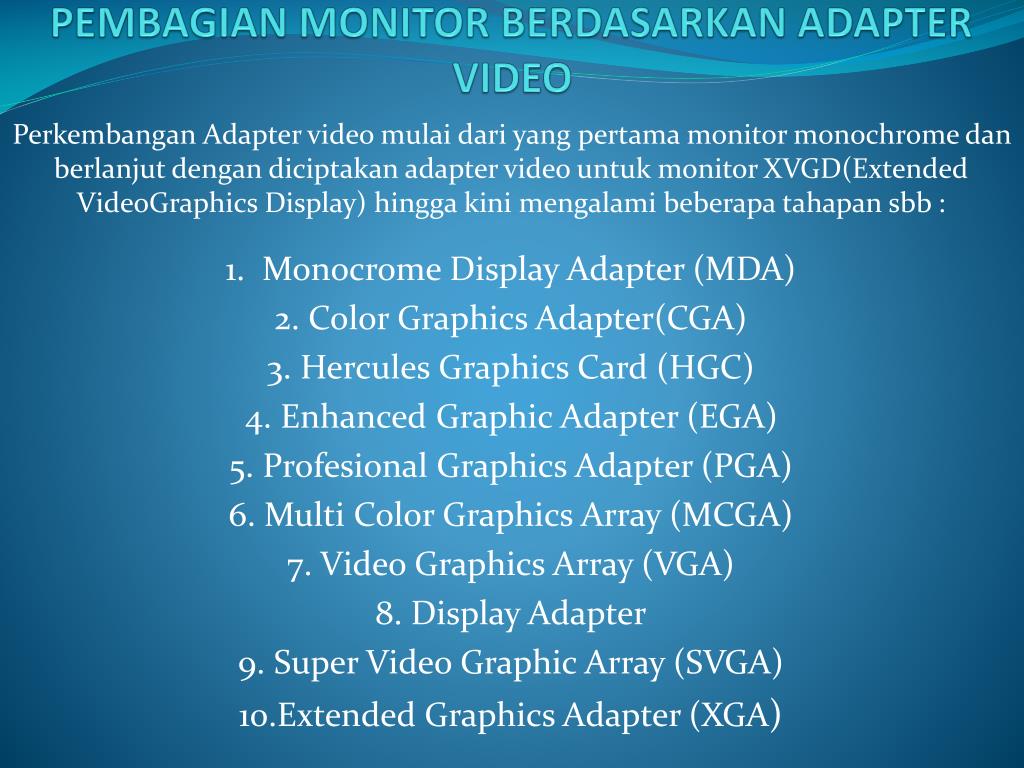 PEMBAGIAN MONITOR BERDASARKAN ADAPTER VIDEO

Perkembangan Adapter video mulai dari yang pertama monitor monochrome dan berlanjut dengan diciptakan adapter video untuk monitor XVGD(Extended VideoGraphics Display) hingga kini mengalami beberapa tahapan sbb :

1. Monocrome Display Adapter (MDA)
2. Color Graphics Adapter(CGA)
3. Hercules Graphics Card (HGC)
4. Enhanced Graphic Adapter (EGA)
5. Profesional Graphics Adapter (PGA)
6. Multi Color Graphics Array (MCGA)
7. Video Graphics Array (VGA)
8. Display Adapter
9. Super Video Graphic Array (SVGA)
10.Extended Graphics Adapter (XGA)